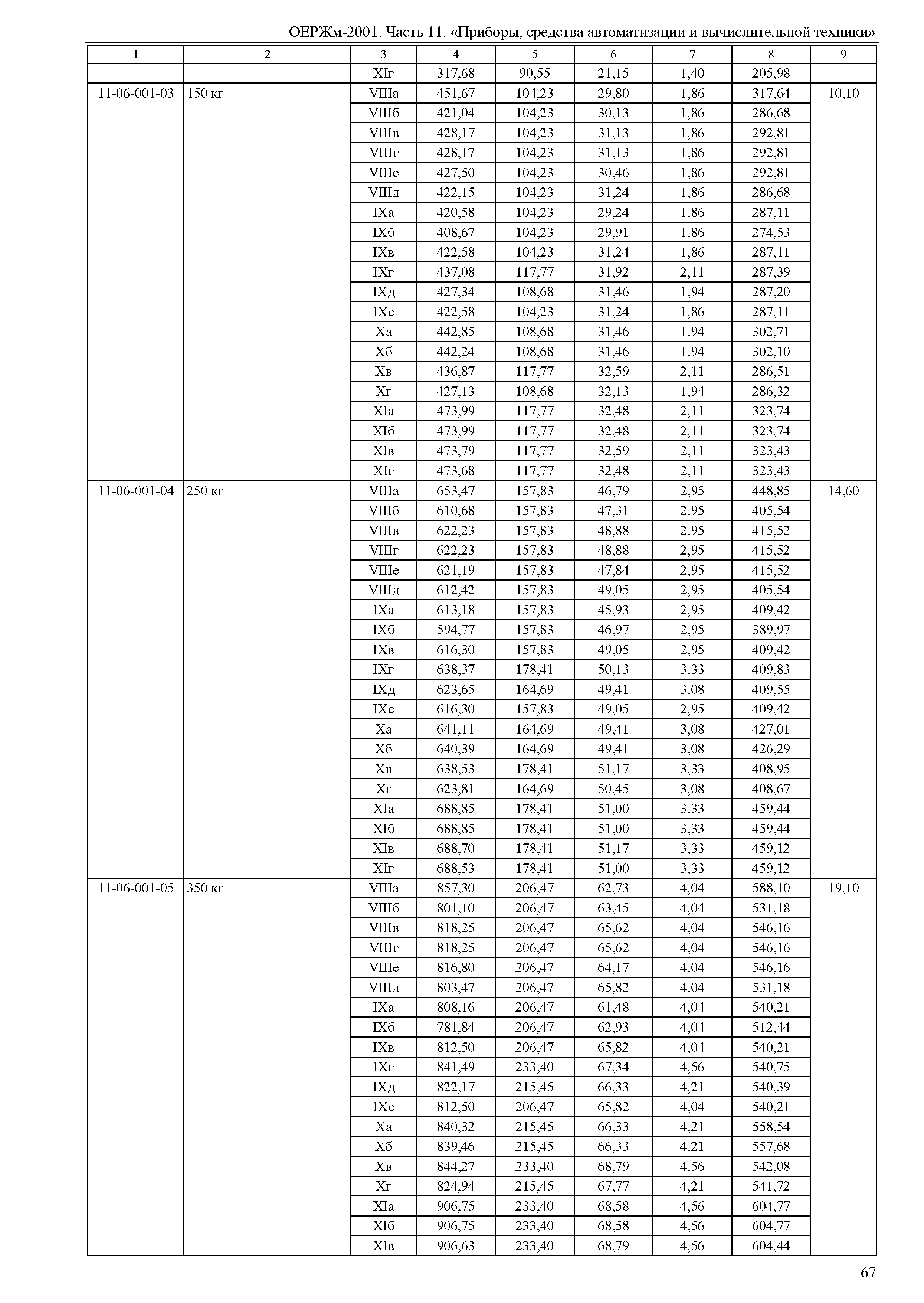 ОЕРЖм-2001. Часть 11. «Приборы, средства автоматизации и вычислительной техники»

| 1 | 2 | 3 | 4 | 5 | 6 | 7 | 8 | 9 |
|---|---|---|---|---|---|---|---|---|
| | | XIг | 317,68 | 90,55 | 21,15 | 1,40 | 205,98 | |
| 11-06-001-03 | 150 кг | VIIIа | 451,67 | 104,23 | 29,80 | 1,86 | 317,64 | 10,10 |
| | | VIIIб | 421,04 | 104,23 | 30,13 | 1,86 | 286,68 | |
| | | VIIIв | 428,17 | 104,23 | 31,13 | 1,86 | 292,81 | |
| | | VIIIг | 428,17 | 104,23 | 31,13 | 1,86 | 292,81 | |
| | | VIIIе | 427,50 | 104,23 | 30,46 | 1,86 | 292,81 | |
| | | VIIIд | 422,15 | 104,23 | 31,24 | 1,86 | 286,68 | |
| | | IXа | 420,58 | 104,23 | 29,24 | 1,86 | 287,11 | |
| | | IXб | 408,67 | 104,23 | 29,91 | 1,86 | 274,53 | |
| | | IXв | 422,58 | 104,23 | 31,24 | 1,86 | 287,11 | |
| | | IXг | 437,08 | 117,77 | 31,92 | 2,11 | 287,39 | |
| | | IXд | 427,34 | 108,68 | 31,46 | 1,94 | 287,20 | |
| | | IXе | 422,58 | 104,23 | 31,24 | 1,86 | 287,11 | |
| | | Xа | 442,85 | 108,68 | 31,46 | 1,94 | 302,71 | |
| | | Xб | 442,24 | 108,68 | 31,46 | 1,94 | 302,10 | |
| | | Xв | 436,87 | 117,77 | 32,59 | 2,11 | 286,51 | |
| | | Xг | 427,13 | 108,68 | 32,13 | 1,94 | 286,32 | |
| | | XIа | 473,99 | 117,77 | 32,48 | 2,11 | 323,74 | |
| | | XIб | 473,99 | 117,77 | 32,48 | 2,11 | 323,74 | |
| | | XIв | 473,79 | 117,77 | 32,59 | 2,11 | 323,43 | |
| | | XIг | 473,68 | 117,77 | 32,48 | 2,11 | 323,43 | |
| 11-06-001-04 | 250 кг | VIIIа | 653,47 | 157,83 | 46,79 | 2,95 | 448,85 | 14,60 |
| | | VIIIб | 610,68 | 157,83 | 47,31 | 2,95 | 405,54 | |
| | | VIIIв | 622,23 | 157,83 | 48,88 | 2,95 | 415,52 | |
| | | VIIIг | 622,23 | 157,83 | 48,88 | 2,95 | 415,52 | |
| | | VIIIе | 621,19 | 157,83 | 47,84 | 2,95 | 415,52 | |
| | | VIIIд | 612,42 | 157,83 | 49,05 | 2,95 | 405,54 | |
| | | IXа | 613,18 | 157,83 | 45,93 | 2,95 | 409,42 | |
| | | IXб | 594,77 | 157,83 | 46,97 | 2,95 | 389,97 | |
| | | IXв | 616,30 | 157,83 | 49,05 | 2,95 | 409,42 | |
| | | IXг | 638,37 | 178,41 | 50,13 | 3,33 | 409,83 | |
| | | IXд | 623,65 | 164,69 | 49,41 | 3,08 | 409,55 | |
| | | IXе | 616,30 | 157,83 | 49,05 | 2,95 | 409,42 | |
| | | Xа | 641,11 | 164,69 | 49,41 | 3,08 | 427,01 | |
| | | Xб | 640,39 | 164,69 | 49,41 | 3,08 | 426,29 | |
| | | Xв | 638,53 | 178,41 | 51,17 | 3,33 | 408,95 | |
| | | Xг | 623,81 | 164,69 | 50,45 | 3,08 | 408,67 | |
| | | XIа | 688,85 | 178,41 | 51,00 | 3,33 | 459,44 | |
| | | XIб | 688,85 | 178,41 | 51,00 | 3,33 | 459,44 | |
| | | XIв | 688,70 | 178,41 | 51,17 | 3,33 | 459,12 | |
| | | XIг | 688,53 | 178,41 | 51,00 | 3,33 | 459,12 | |
| 11-06-001-05 | 350 кг | VIIIа | 857,30 | 206,47 | 62,73 | 4,04 | 588,10 | 19,10 |
| | | VIIIб | 801,10 | 206,47 | 63,45 | 4,04 | 531,18 | |
| | | VIIIв | 818,25 | 206,47 | 65,62 | 4,04 | 546,16 | |
| | | VIIIг | 818,25 | 206,47 | 65,62 | 4,04 | 546,16 | |
| | | VIIIе | 816,80 | 206,47 | 64,17 | 4,04 | 546,16 | |
| | | VIIIд | 803,47 | 206,47 | 65,82 | 4,04 | 531,18 | |
| | | IXа | 808,16 | 206,47 | 61,48 | 4,04 | 540,21 | |
| | | IXб | 781,84 | 206,47 | 62,93 | 4,04 | 512,44 | |
| | | IXв | 812,50 | 206,47 | 65,82 | 4,04 | 540,21 | |
| | | IXг | 841,49 | 233,40 | 67,34 | 4,56 | 540,75 | |
| | | IXд | 822,17 | 215,45 | 66,33 | 4,21 | 540,39 | |
| | | IXе | 812,50 | 206,47 | 65,82 | 4,04 | 540,21 | |
| | | Xа | 840,32 | 215,45 | 66,33 | 4,21 | 558,54 | |
| | | Xб | 839,46 | 215,45 | 66,33 | 4,21 | 557,68 | |
| | | Xв | 844,27 | 233,40 | 68,79 | 4,56 | 542,08 | |
| | | Xг | 824,94 | 215,45 | 67,77 | 4,21 | 541,72 | |
| | | XIа | 906,75 | 233,40 | 68,58 | 4,56 | 604,77 | |
| | | XIб | 906,75 | 233,40 | 68,58 | 4,56 | 604,77 | |
| | | XIв | 906,63 | 233,40 | 68,79 | 4,56 | 604,44 | |

67